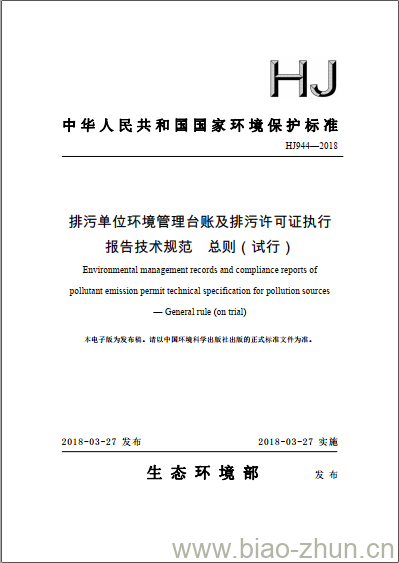 HJ

中华人民共和国国家环境保护标准

HJ944—2018

排污单位环境管理台账及排污许可证执行报告技术规范 总则（试行）

Environmental management records and compliance reports of pollutant emission permit technical specification for pollution sources — General rule (on trial)

本电子版为发布稿。请以中国环境科学出版社出版的正式标准文件为准。

2018-03-27 发布

2018-03-27 实施

生态环境部 发布

www.biao-zhun.cn